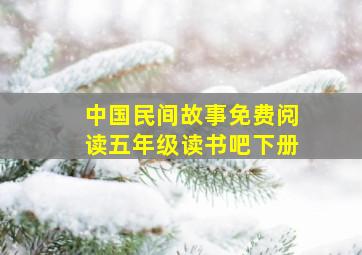 中国民间故事免费阅读五年级读书吧下册